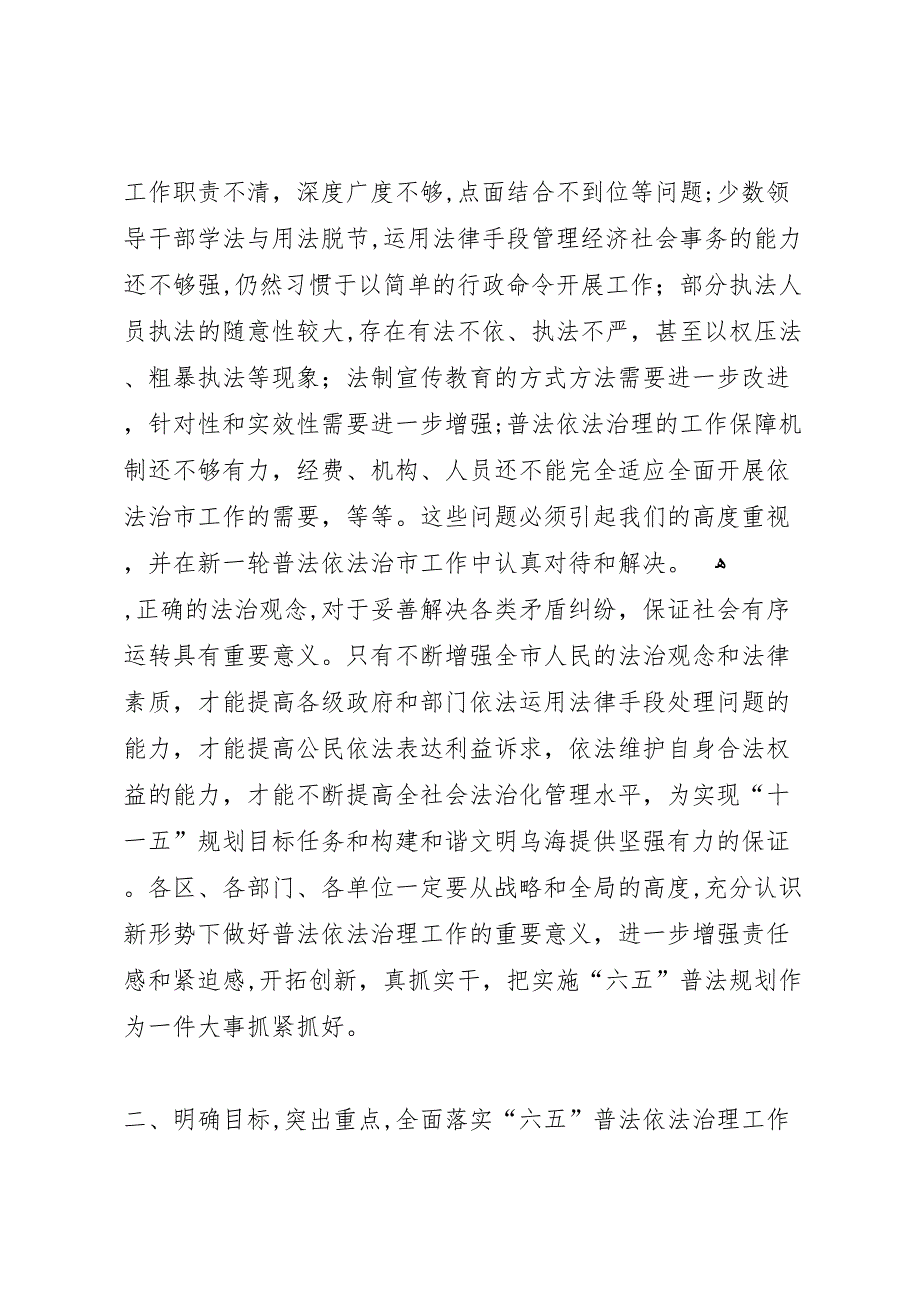 工作职责不清，深度广度不够,点面结合不到位等问题;少数领导干部学法与用法脱节,运用法律手段管理经济社会事务的能力还不够强,仍然习惯于以简单的行政命令开展工作；部分执法人员执法的随意性较大,存在有法不依、执法不严，甚至以权压法、粗暴执法等现象；法制宣传教育的方式方法需要进一步改进，针对性和实效性需要进一步增强;普法依法治理的工作保障机制还不够有力，经费、机构、人员还不能完全适应全面开展依法治市工作的需要，等等。这些问题必须引起我们的高度重视，并在新一轮普法依法治市工作中认真对待和解决。

,正确的法治观念,对于妥善解决各类矛盾纠纷，保证社会有序运转具有重要意义。只有不断增强全市人民的法治观念和法律素质，才能提高各级政府和部门依法运用法律手段处理问题的能力，才能提高公民依法表达利益诉求，依法维护自身合法权益的能力，才能不断提高全社会法治化管理水平，为实现“十一五”规划目标任务和构建和谐文明乌海提供坚强有力的保证。各区、各部门、各单位一定要从战略和全局的高度,充分认识新形势下做好普法依法治理工作的重要意义，进一步增强责任感和紧迫感,开拓创新，真抓实干，把实施“六五”普法规划作为一件大事抓紧抓好。

二、明确目标,突出重点,全面落实“六五”普法依法治理工作